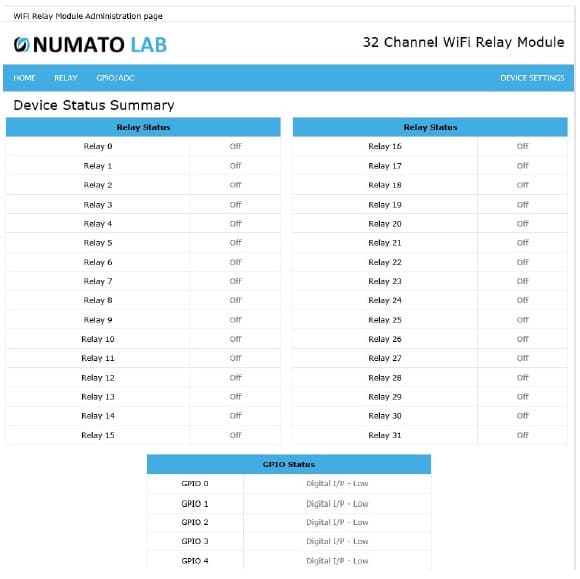 WiFi Relay Module Administration page

NUMATO LAB

32 Channel WiFi Relay Module

HOME RELAY GPIO/ADC DEVICE SETTINGS

Device Status Summary

| Relay Status | |
|---|---|
| Relay 0 | Off |
| Relay 1 | Off |
| Relay 2 | Off |
| Relay 3 | Off |
| Relay 4 | Off |
| Relay 5 | Off |
| Relay 6 | Off |
| Relay 7 | Off |
| Relay 8 | Off |
| Relay 9 | Off |
| Relay 10 | Off |
| Relay 11 | Off |
| Relay 12 | Off |
| Relay 13 | Off |
| Relay 14 | Off |
| Relay 15 | Off |

| Relay Status | |
|---|---|
| Relay 16 | Off |
| Relay 17 | Off |
| Relay 18 | Off |
| Relay 19 | Off |
| Relay 20 | Off |
| Relay 21 | Off |
| Relay 22 | Off |
| Relay 23 | Off |
| Relay 24 | Off |
| Relay 25 | Off |
| Relay 26 | Off |
| Relay 27 | Off |
| Relay 28 | Off |
| Relay 29 | Off |
| Relay 30 | Off |
| Relay 31 | Off |

| GPIO Status | |
|---|---|
| GPIO 0 | Digital I/P - Low |
| GPIO 1 | Digital I/P - Low |
| GPIO 2 | Digital I/P - Low |
| GPIO 3 | Digital I/P - Low |
| GPIO 4 | Digital I/P - Low |